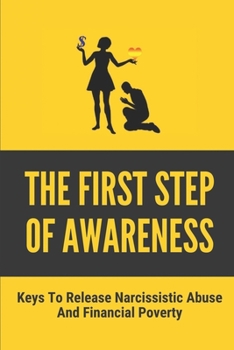 $

THE FIRST STEP OF AWARENESS

Keys To Release Narcissistic Abuse And Financial Poverty